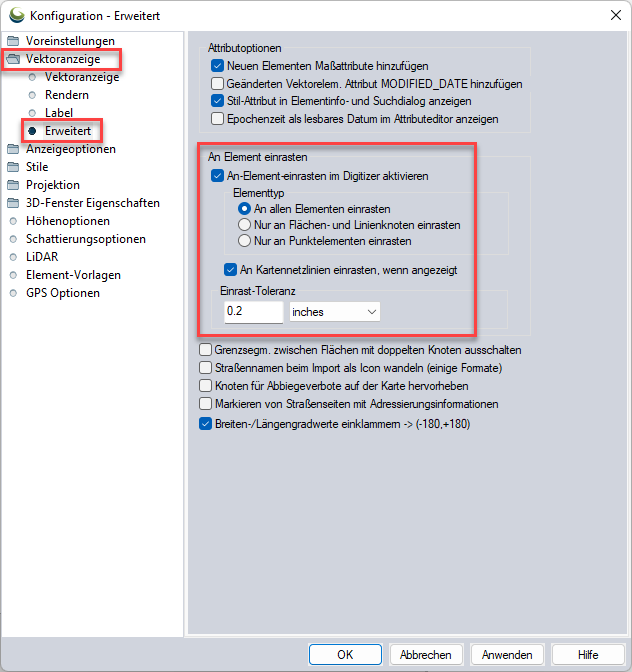 Konfiguration - Erweitert

Voreinstellungen
Vektoranzeige
Vektoranzeige
Rendern
Label
Erweitert
Anzeigeoptionen
Stile
Projektion
3D-Fenster Eigenschaften
Höhenoptionen
Schattierungsoptionen
LiDAR
Element-Vorlagen
GPS Optionen

Attributoptionen
Neuen Elementen Maßattribute hinzufügen
Geänderten Vektorelem. Attribut MODIFIED_DATE hinzufügen
Stil-Attribut in Elementinfo- und Suchdialog anzeigen
Epochenzeit als lesbares Datum im Attributeditor anzeigen

An Element einrasten
An-Element-einrasten im Digitizer aktivieren
Elementtyp
An allen Elementen einrasten
Nur an Flächen- und Linienknoten einrasten
Nur an Punktelementen einrasten
An Kartennetzlinien einrasten, wenn angezeigt
Einrast-Toleranz
0.2
inches

Grenzsegm. zwischen Flächen mit doppelten Knoten ausschalten
Straßennamen beim Import als Icon wandeln (einige Formate)
Knoten für Abbiegeverbote auf der Karte hervorheben
Markieren von Straßenseiten mit Adressierungsinformationen
Breiten-/Längengradwerte einklammern -> (-180,+180)

OK
Abbrechen
Anwenden
Hilfe